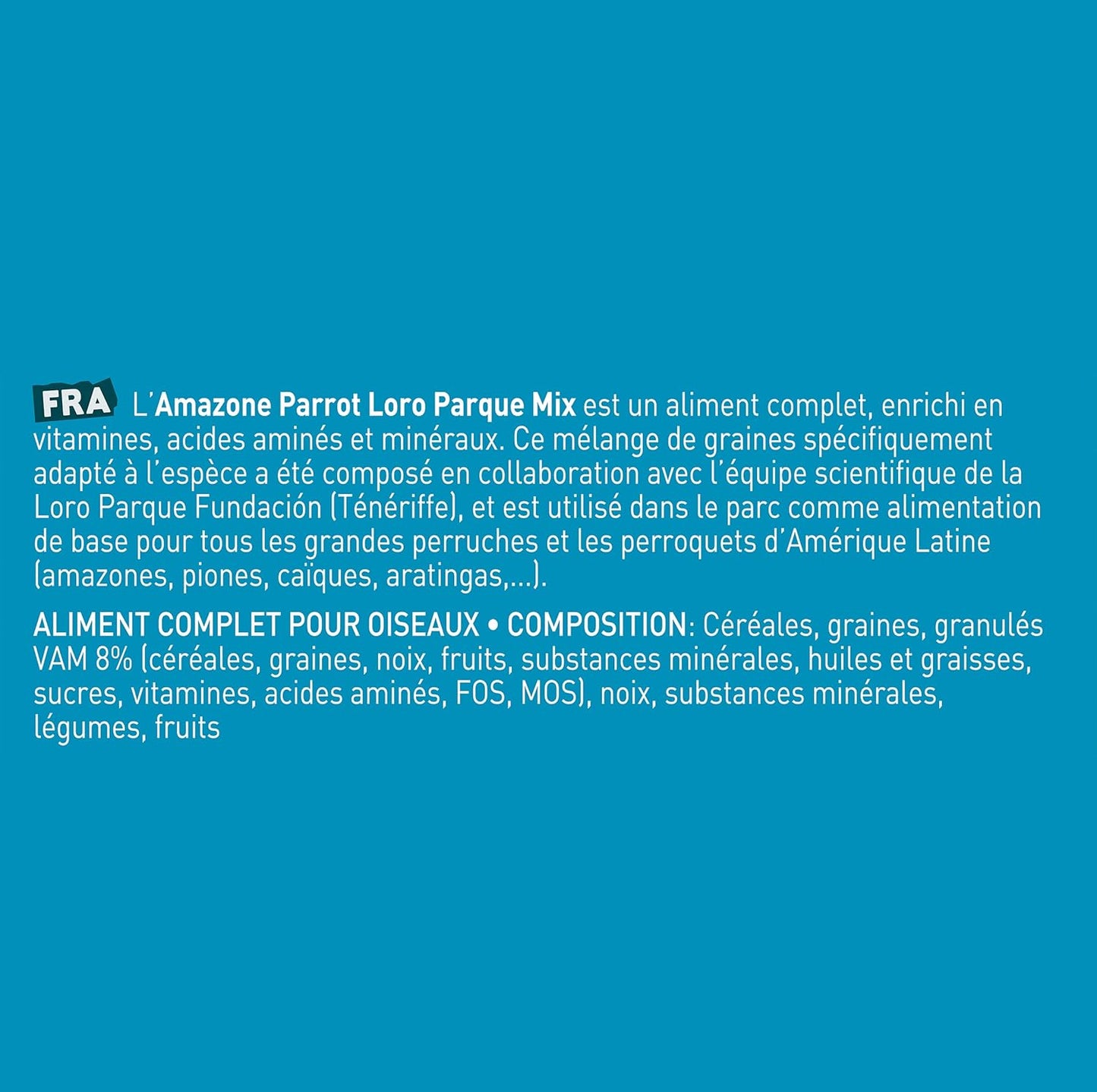 FRA L'Amazone Parrot Loro Parque Mix est un aliment complet, enrichi en vitamines, acides aminés et minéraux. Ce mélange de graines spécifiquement adapté à l'espèce a été composé en collaboration avec l'équipe scientifique de la Loro Parque Fundación (Ténériffe), et est utilisé dans le parc comme alimentation de base pour tous les grandes perruches et les perroquets d'Amérique Latine (amazones, piones, caïques, aratingas,...).

ALIMENT COMPLET POUR OISEAUX • COMPOSITION: Céréales, graines, granulés VAM 8% (céréales, graines, noix, fruits, substances minérales, huiles et graisses, sucres, vitamines, acides aminés, FOS, MOS), noix, substances minérales, légumes, fruits